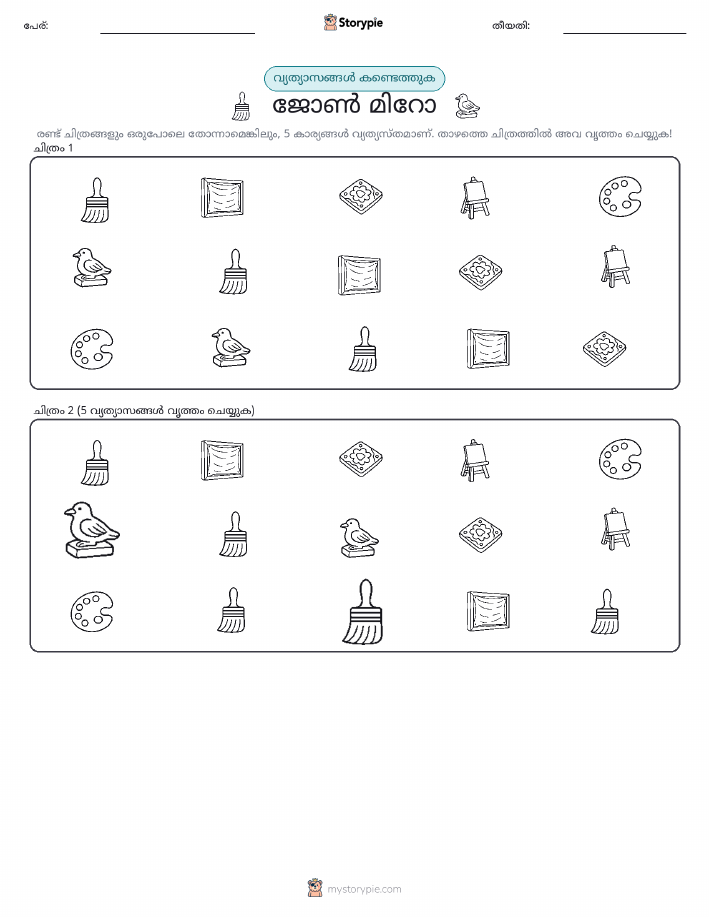 പേര്: ____ Storypie തീയതി: ____

വ്യത്യാസങ്ങൾ കണ്ടെത്തുക

ജോൺ മിറോ

രണ്ട് ചിത്രങ്ങളും ഒരുപോലെ തോന്നാമെങ്കിലും, 5 കാര്യങ്ങൾ വ്യത്യസ്തമാണ്. താഴത്തെ ചിത്രത്തിൽ അവ വൃത്തം ചെയ്യുക!

ചിത്രം 1

ചിത്രം 2 (5 വ്യത്യാസങ്ങൾ വൃത്തം ചെയ്യുക)

mystorypie.com